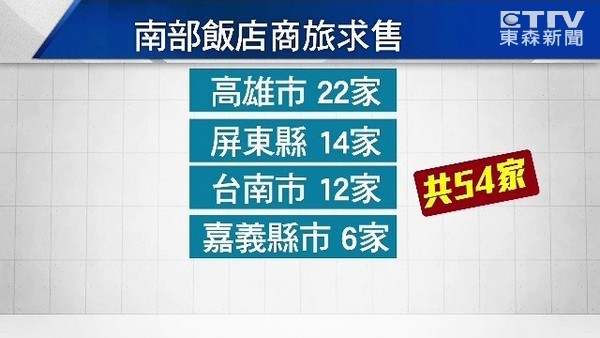 南部飯店商旅求售

ETTV
東森新聞

高雄市 22家

屏東縣 14家

台南市 12家

嘉義縣市 6家

共54家